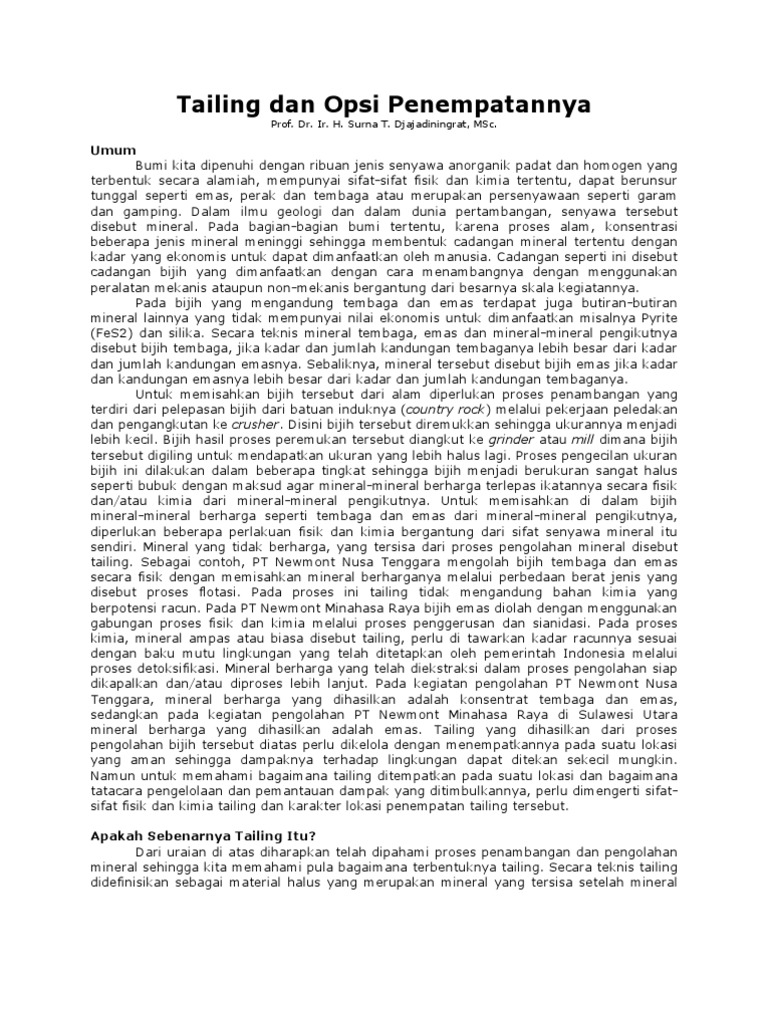 Tailing dan Opsi Penempatannya

Prof. Dr. Ir. H. Surna T. Djajadiningrat, MSc.

Umum

Bumi kita dipenuhi dengan ribuan jenis senyawa anorganik padat dan homogen yang terbentuk secara alamiah, mempunyai sifat-sifat fisik dan kimia tertentu, dapat berunsur tunggal seperti emas, perak dan tembaga atau merupakan persenyawaan seperti garam dan gamping. Dalam ilmu geologi dan dalam dunia pertambangan, senyawa tersebut disebut mineral. Pada bagian-bagian bumi tertentu, karena proses alam, konsentrasi beberapa jenis mineral meninggi sehingga membentuk cadangan mineral tertentu dengan kadar yang ekonomis untuk dapat dimanfaatkan oleh manusia. Cadangan seperti ini disebut cadangan bijih yang dimanfaatkan dengan cara menambangnya dengan menggunakan peralatan mekanis ataupun non-mekanis bergantung dari besarnya skala kegiatannya.

Pada bijih yang mengandung tembaga dan emas terdapat juga butiran-butiran mineral lainnya yang tidak mempunyai nilai ekonomis untuk dimanfaatkan misalnya Pyrite (FeS2) dan silika. Secara teknis mineral tembaga, emas dan mineral-mineral pengikutnya disebut bijih tembaga, jika kadar dan jumlah kandungan tembaganya lebih besar dari kadar dan jumlah kandungan emasnya. Sebaliknya, mineral tersebut disebut bijih emas jika kadar dan kandungan emasnya lebih besar dari kadar dan jumlah kandungan tembaganya.

Untuk memisahkan bijih tersebut dari alam diperlukan proses penambangan yang terdiri dari pelepasan bijih dari batuan induknya (country rock) melalui pekerjaan peledakan dan pengangkutan ke crusher. Disini bijih tersebut diremukkan sehingga ukurannya menjadi lebih kecil. Bijih hasil proses peremukan tersebut diangkut ke grinder atau mill dimana bijih tersebut digiling untuk mendapatkan ukuran yang lebih halus lagi. Proses pengecilan ukuran bijih ini dilakukan dalam beberapa tingkat sehingga bijih menjadi berukuran sangat halus seperti bubuk dengan maksud agar mineral-mineral berharga terlepas ikatannya secara fisik dan/atau kimia dari mineral-mineral pengikutnya. Untuk memisahkan di dalam bijih mineral-mineral berharga seperti tembaga dan emas dari mineral-mineral pengikutnya, diperlukan beberapa perlakuan fisik dan kimia bergantung dari sifat senyawa mineral itu sendiri. Mineral yang tidak berharga, yang tersisa dari proses pengolahan mineral disebut tailing. Sebagai contoh, PT Newmont Nusa Tenggara mengolah bijih tembaga dan emas secara fisik dengan memisahkan mineral berharganya melalui perbedaan berat jenis yang disebut proses flotasi. Pada proses ini tailing tidak mengandung bahan kimia yang berpotensi racun. Pada PT Newmont Minahasa Raya bijih emas diolah dengan menggunakan gabungan proses fisik dan kimia melalui proses penggerusan dan sianidasi. Pada proses kimia, mineral ampas atau biasa disebut tailing, perlu di tawarkan kadar racunnya sesuai dengan baku mutu lingkungan yang telah ditetapkan oleh pemerintah Indonesia melalui proses detoksifikasi. Mineral berharga yang telah diekstraksi dalam proses pengolahan siap dikapalkan dan/atau diproses lebih lanjut. Pada kegiatan pengolahan PT Newmont Nusa Tenggara, mineral berharga yang dihasilkan adalah konsentrat tembaga dan emas, sedangkan pada kegiatan pengolahan PT Newmont Minahasa Raya di Sulawesi Utara mineral berharga yang dihasilkan adalah emas. Tailing yang dihasilkan dari proses pengolahan bijih tersebut diatas perlu dikelola dengan menempatkannya pada suatu lokasi yang aman sehingga dampaknya terhadap lingkungan dapat ditekan sekecil mungkin. Namun untuk memahami bagaimana tailing ditempatkan pada suatu lokasi dan bagaimana tatacara pengelolaan dan pemantauan dampak yang ditimbulkannya, perlu dimengerti sifat-sifat fisik dan kimia tailing dan karakter lokasi penempatan tailing tersebut.

Apakah Sebenarnya Tailing Itu?

Dari uraian di atas diharapkan telah dipahami proses penambangan dan pengolahan mineral sehingga kita memahami pula bagaimana terbentuknya tailing. Secara teknis tailing didefinisikan sebagai material halus yang merupakan mineral yang tersisa setelah mineral